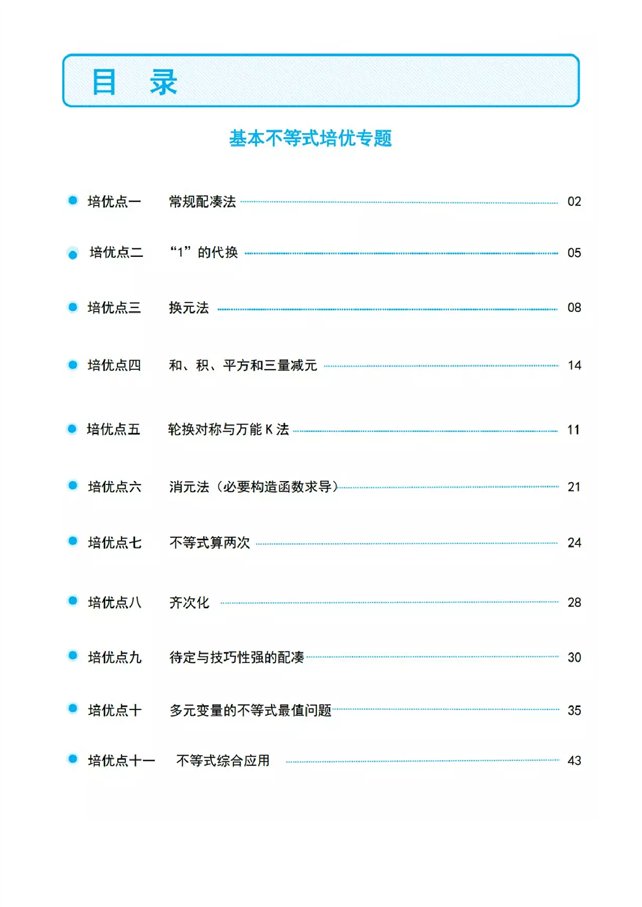 目 录

基本不等式培优专题

培优点一 常规配凑法 02

培优点二 “1”的代换 05

培优点三 换元法 08

培优点四 和、积、平方和三量减元 14

培优点五 轮换对称与万能 K 法 11

培优点六 消元法（必要构造函数求导） 21

培优点七 不等式算两次 24

培优点八 齐次化 28

培优点九 待定与技巧性强的配凑 30

培优点十 多元变量的不等式最值问题 35

培优点十一 不等式综合应用 43